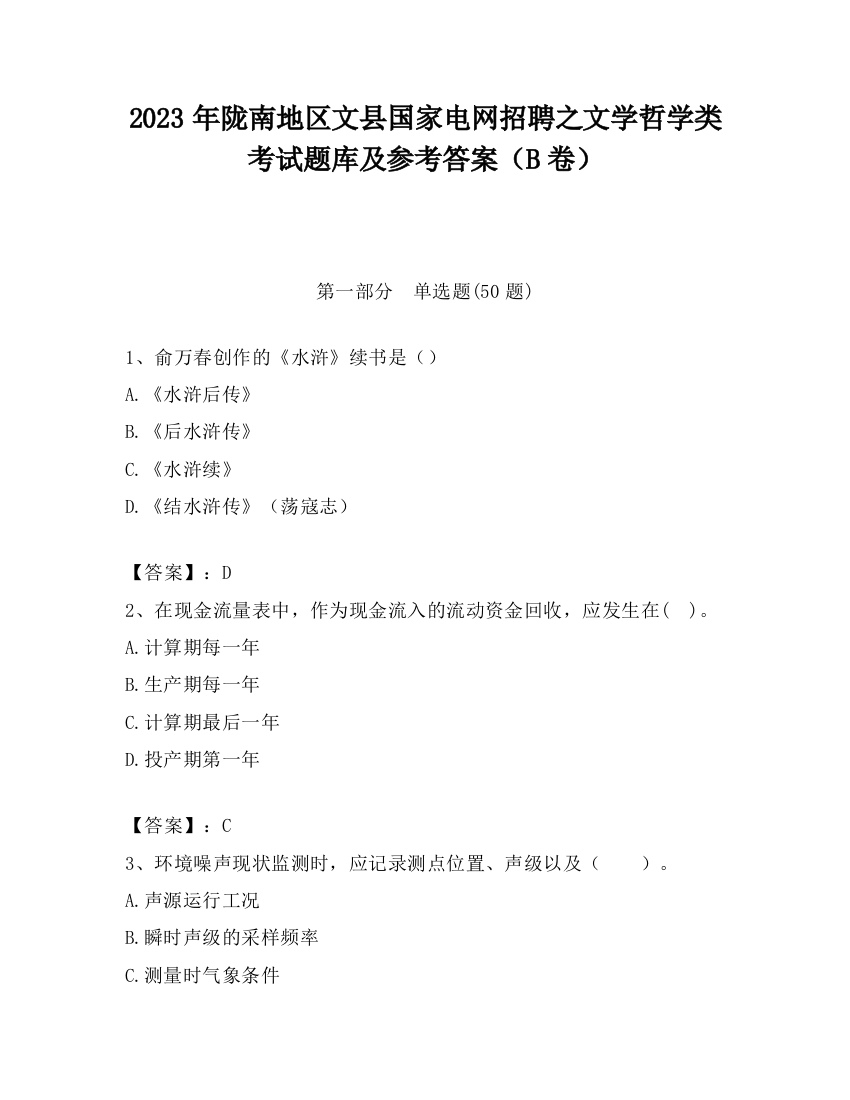 2023 年陇南地区文县国家电网招聘之文学哲学类考试题库及参考答案（B 卷）

第一部分　单选题(50 题)

1、俞万春创作的《水浒》续书是（）

A.《水浒后传》

B.《后水浒传》

C.《水浒续》

D.《结水浒传》（荡寇志）

【答案】：D

2、在现金流量表中，作为现金流入的流动资金回收，应发生在( )。

A.计算期每一年

B.生产期每一年

C.计算期最后一年

D.投产期第一年

【答案】：C

3、环境噪声现状监测时，应记录测点位置、声级以及（　　）。

A.声源运行工况

B.瞬时声级的采样频率

C.测量时气象条件